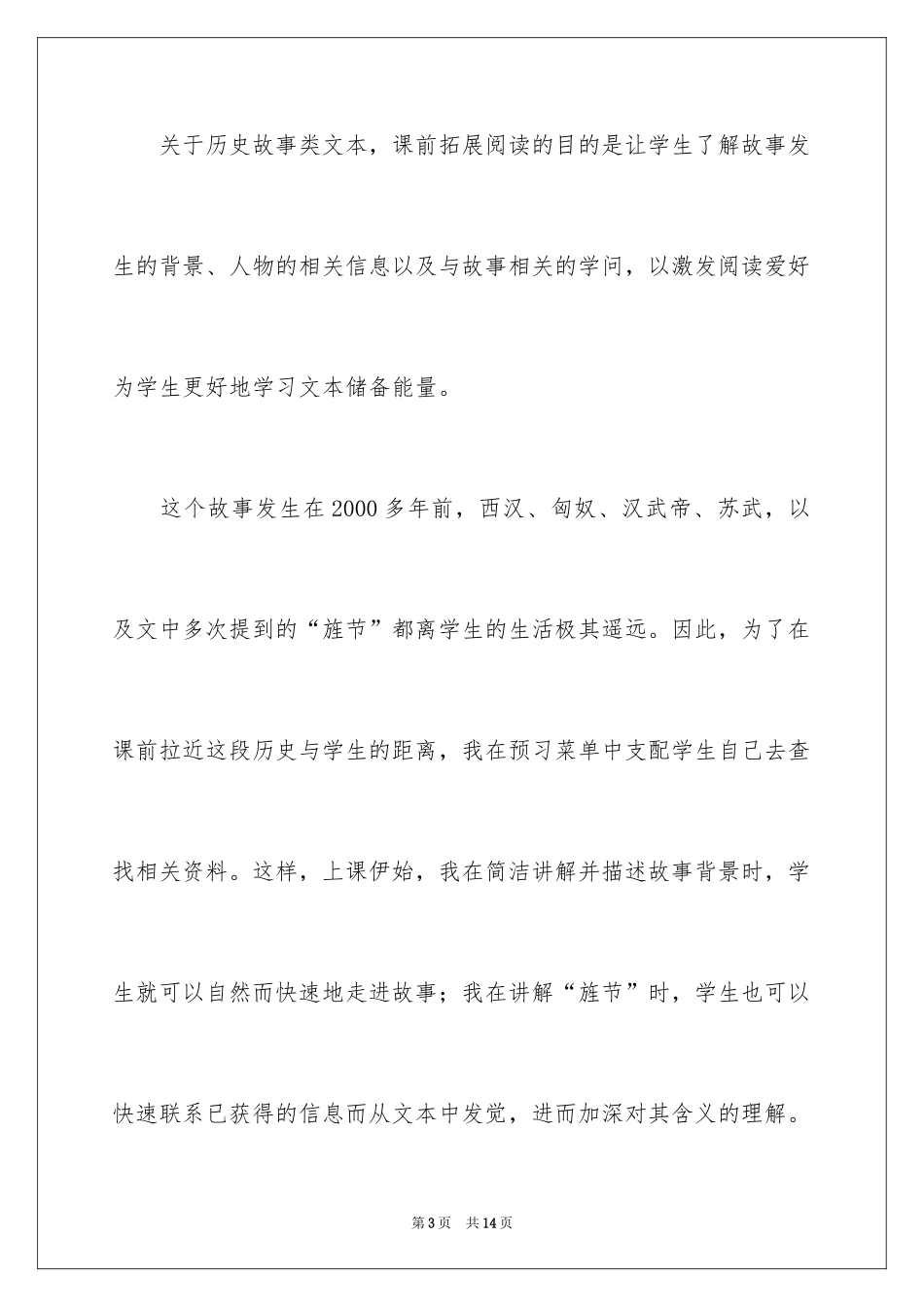 关于历史故事类文本，课前拓展阅读的目的是让学生了解故事发生的背景、人物的相关信息以及与故事相关的学问，以激发阅读爱好为学生更好地学习文本储备能量。

这个故事发生在2000多年前，西汉、匈奴、汉武帝、苏武，以及文中多次提到的“旌节”都离学生的生活极其遥远。因此，为了在课前拉近这段历史与学生的距离，我在预习菜单中支配学生自己去查找相关资料。这样，上课伊始，我在简洁讲解并描述故事背景时，学生就可以自然而快速地走进故事；我在讲解“旌节”时，学生也可以快速联系已获得的信息而从文本中发觉，进而加深对其含义的理解。

第3页 共14页